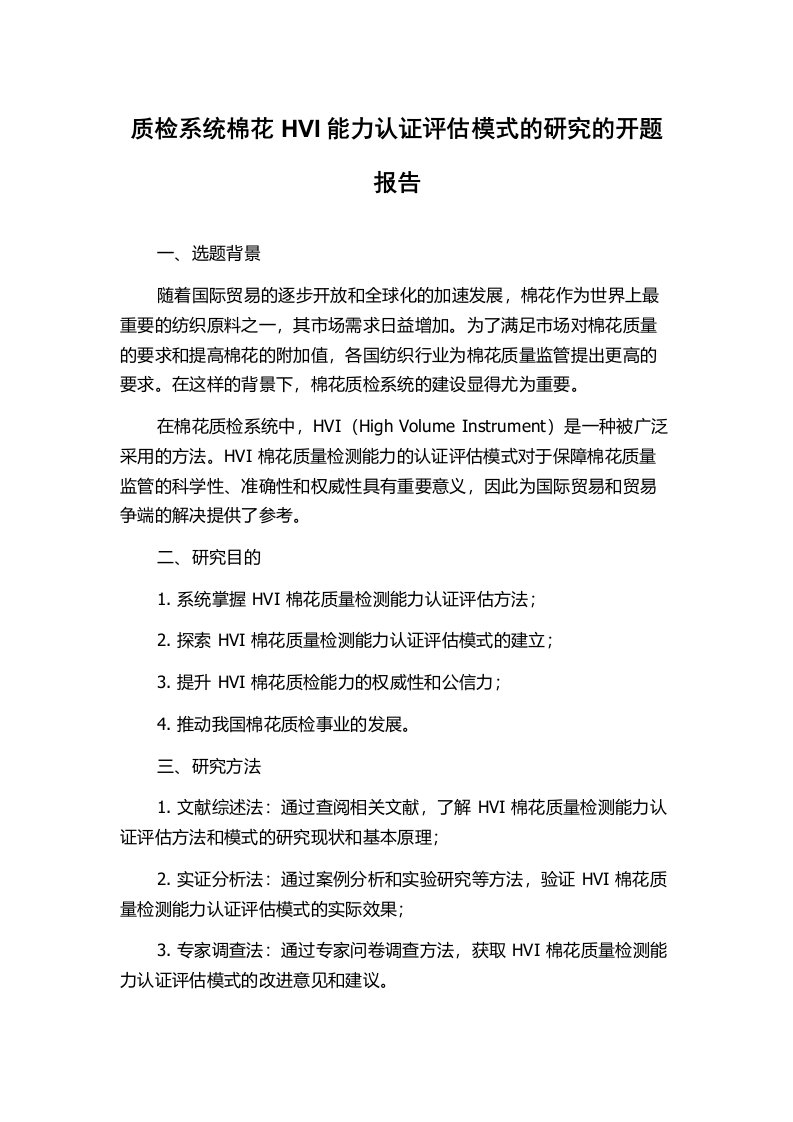 质检系统棉花 HVI 能力认证评估模式的研究的开题报告

一、选题背景

随着国际贸易的逐步开放和全球化的加速发展，棉花作为世界上最重要的纺织原料之一，其市场需求日益增加。为了满足市场对棉花质量的要求和提高棉花的附加值，各国纺织行业为棉花质量监管提出更高的要求。在这样的背景下，棉花质检系统的建设显得尤为重要。

在棉花质检系统中，HVI（High Volume Instrument）是一种被广泛采用的方法。HVI 棉花质量检测能力的认证评估模式对于保障棉花质量监管的科学性、准确性和权威性具有重要意义，因此为国际贸易和贸易争端的解决提供了参考。

二、研究目的

1. 系统掌握 HVI 棉花质量检测能力认证评估方法；

2. 探索 HVI 棉花质量检测能力认证评估模式的建立；

3. 提升 HVI 棉花质检能力的权威性和公信力；

4. 推动我国棉花质检事业的发展。

三、研究方法

1. 文献综述法：通过查阅相关文献，了解 HVI 棉花质量检测能力认证评估方法和模式的研究现状和基本原理；

2. 实证分析法：通过案例分析和实验研究等方法，验证 HVI 棉花质量检测能力认证评估模式的实际效果；

3. 专家调查法：通过专家问卷调查方法，获取 HVI 棉花质量检测能力认证评估模式的改进意见和建议。